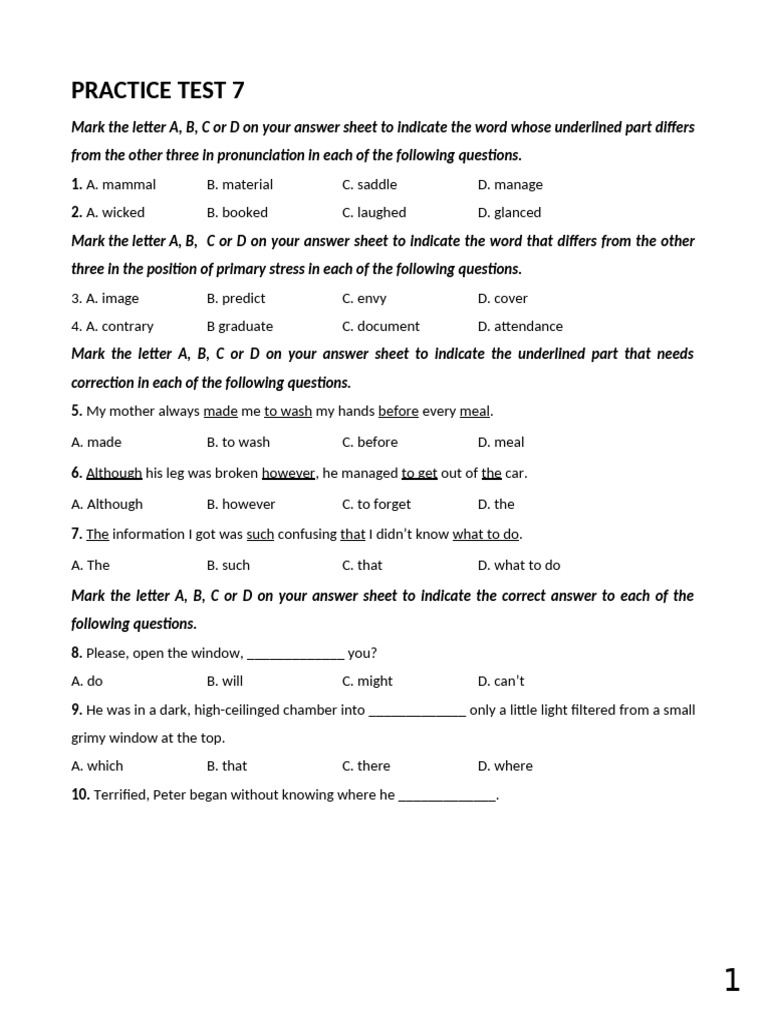 PRACTICE TEST 7

Mark the letter A, B, C or D on your answer sheet to indicate the word whose underlined part differs from the other three in pronunciation in each of the following questions.

1. A. mammal B. material C. saddle D. manage

2. A. wicked B. booked C. laughed D. glanced

Mark the letter A, B, C or D on your answer sheet to indicate the word that differs from the other three in the position of primary stress in each of the following questions.

3. A. image B. predict C. envy D. cover

4. A. contrary B graduate C. document D. attendance

Mark the letter A, B, C or D on your answer sheet to indicate the underlined part that needs correction in each of the following questions.

5. My mother always made me to wash my hands before every meal.

A. made B. to wash C. before D. meal

6. Although his leg was broken however, he managed to get out of the car.

A. Although B. however C. to forget D. the

7. The information I got was such confusing that I didn't know what to do.

A. The B. such C. that D. what to do

Mark the letter A, B, C or D on your answer sheet to indicate the correct answer to each of the following questions.

8. Please, open the window, ______________ you?

A. do B. will C. might D. can't

9. He was in a dark, high-ceilinged chamber into ______________ only a little light filtered from a small grimy window at the top.

A. which B. that C. there D. where

10. Terrified, Peter began without knowing where he ______________.

1